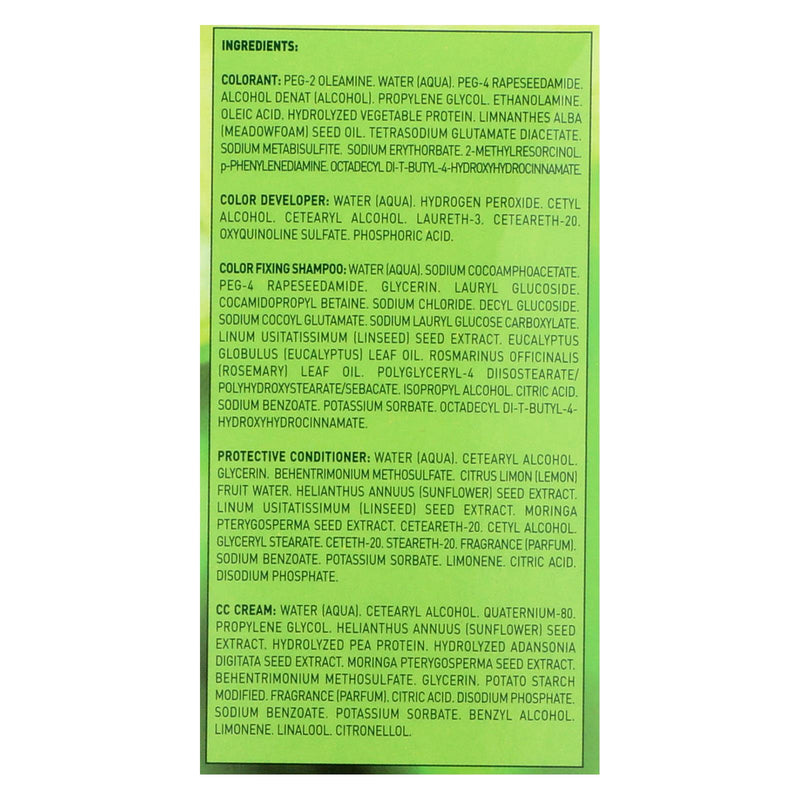 INGREDIENTS:

COLORANT: PEG-2 OLEAMINE. WATER (AQUA). PEG-4 RAPESEEDAMIDE. ALCOHOL DENAT (ALCOHOL). PROPYLENE GLYCOL. ETHANOLAMINE. OLEIC ACID. HYDROLYZED VEGETABLE PROTEIN. LIMNANTHES ALBA (MEADOWFOAM) SEED OIL. TETRASODIUM GLUTAMATE DIACETATE. SODIUM METABISULFITE. SODIUM ERYTHORBATE. 2-METHYLRESORCINOL. p-PHENYLENEDIAMINE. OCTADECYL DI-T-BUTYL-4-HYDROXYHYDROCINNAMATE.

COLOR DEVELOPER: WATER (AQUA). HYDROGEN PEROXIDE. CETYL ALCOHOL. CETEARYL ALCOHOL. LAURETH-3. CETEARETH-20. OXYQUINOLINE SULFATE. PHOSPHORIC ACID.

COLOR FIXING SHAMPOO: WATER (AQUA). SODIUM COCOAMPHOACETATE. PEG-4 RAPESEEDAMIDE. GLYCERIN. LAURYL GLUCOSIDE. COCAMIDOPROPYL BETAINE. SODIUM CHLORIDE. DECYL GLUCOSIDE. SODIUM COCOYL GLUTAMATE. SODIUM LAURYL GLUCOSE CARBOXYLATE. LINUM USITATISSIMUM (LINSEED) SEED EXTRACT. EUCALYPTUS GLOBULUS (EUCALYPTUS) LEAF OIL. ROSMARINUS OFFICINALIS (ROSEMARY) LEAF OIL. POLYGLYCERYL-4 DIISOSTEARATE/POLYHYDROXYSTEARATE/SEBACATE. ISOPROPYL ALCOHOL. CITRIC ACID. SODIUM BENZOATE. POTASSIUM SORBATE. OCTADECYL DI-T-BUTYL-4-HYDROXYHYDROCINNAMATE.

PROTECTIVE CONDITIONER: WATER (AQUA). CETEARYL ALCOHOL. GLYCERIN. BEHENTRIMONIUM METHOSULFATE. CITRUS LIMON (LEMON) FRUIT WATER. HELIANTHUS ANNUUS (SUNFLOWER) SEED EXTRACT. LINUM USITATISSIMUM (LINSEED) SEED EXTRACT. MORINGA PTERYGOSPERMA SEED EXTRACT. CETEARETH-20. CETYL ALCOHOL. GLYCERYL STEARATE. CETETH-20. STEARETH-20. FRAGRANCE (PARFUM). SODIUM BENZOATE. POTASSIUM SORBATE. LIMONENE. CITRIC ACID. DISODIUM PHOSPHATE.

CC CREAM: WATER (AQUA). CETEARYL ALCOHOL. QUATERNIUM-80. PROPYLENE GLYCOL. HELIANTHUS ANNUUS (SUNFLOWER) SEED EXTRACT. HYDROLYZED PEA PROTEIN. HYDROLYZED ADANSONIA DIGITATA SEED EXTRACT. MORINGA PTERYGOSPERMA SEED EXTRACT. BEHENTRIMONIUM METHOSULFATE. GLYCERIN. POTATO STARCH MODIFIED. FRAGRANCE (PARFUM). CITRIC ACID. DISODIUM PHOSPHATE. SODIUM BENZOATE. POTASSIUM SORBATE. BENZYL ALCOHOL. LIMONENE. LINALOOL. CITRONELLOL.